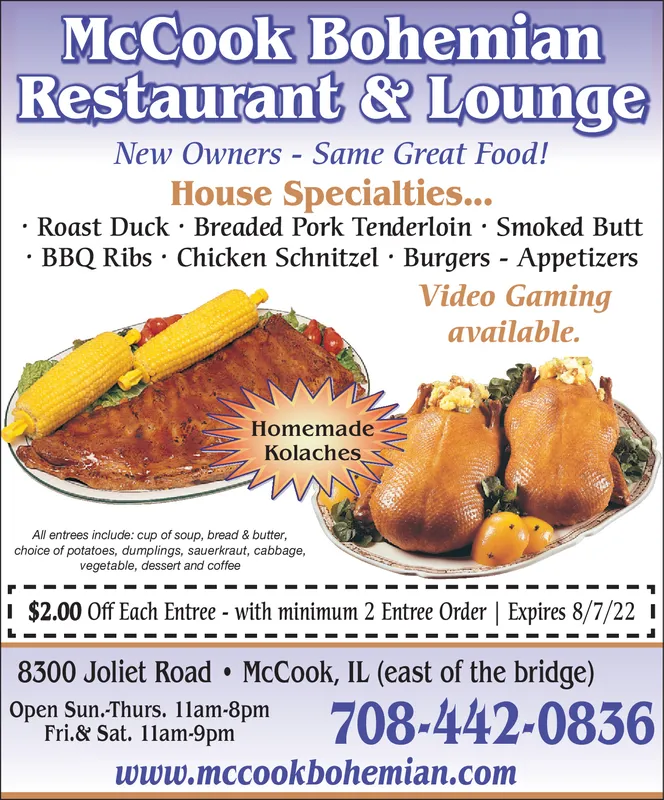 McCook Bohemian Restaurant & Lounge

New Owners - Same Great Food!

House Specialties...

· Roast Duck · Breaded Pork Tenderloin · Smoked Butt · BBQ Ribs · Chicken Schnitzel · Burgers - Appetizers

Video Gaming available.

Homemade Kolaches

All entrees include: cup of soup, bread & butter, choice of potatoes, dumplings, sauerkraut, cabbage, vegetable, dessert and coffee

$2.00 Off Each Entree - with minimum 2 Entree Order | Expires 8/7/22

8300 Joliet Road • McCook, IL (east of the bridge)

Open Sun.-Thurs. 11am-8pm
Fri.& Sat. 11am-9pm

708-442-0836

www.mccookbohemian.com